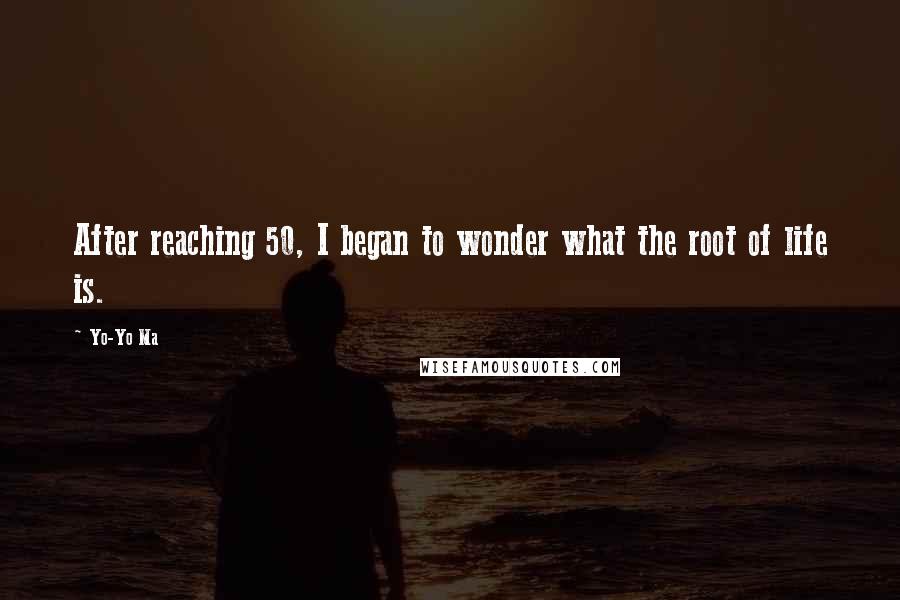 After reaching 50, I began to wonder what the root of life is.

~ Yo-Yo Ma

WISEFAMOUSQUOTES.COM